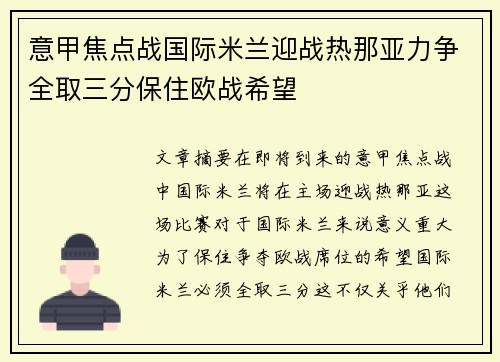 意甲焦点战国际米兰迎战热那亚力争全取三分保住欧战希望

文章摘要在即将到来的意甲焦点战中国际米兰将在主场迎战热那亚这场比赛对于国际米兰来说意义重大为了保住争夺欧战席位的希望国际米兰必须全取三分这不仅关乎他们